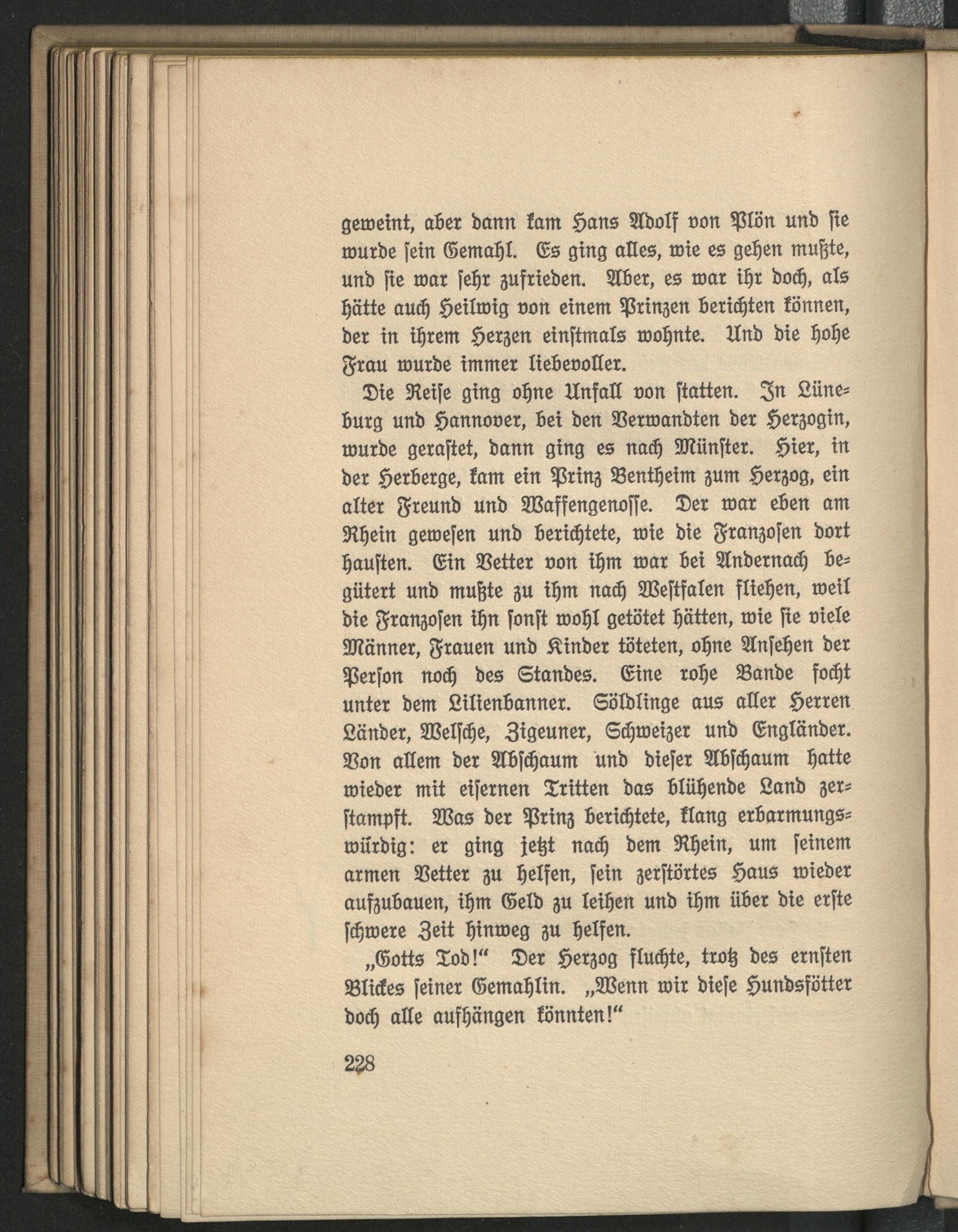 geweint, aber dann kam Hans Adolf von Plön und sie wurde sein Gemahl. Es ging alles, wie es gehen mußte, und sie war sehr zufrieden. Aber, es war ihr doch, als hätte auch Heilwig von einem Prinzen berichten können, der in ihrem Herzen einstmals wohnte. Und die hohe Frau wurde immer liebevoller.

Die Reise ging ohne Unfall von statten. In Lüneburg und Hannover, bei den Verwandten der Herzogin, wurde gerastet, dann ging es nach Münster. Hier, in der Herberge, kam ein Prinz Bentheim zum Herzog, ein alter Freund und Waffengenosse. Der war eben am Rhein gewesen und berichtete, wie die Franzosen dort hausten. Ein Vetter von ihm war bei Andernach begütert und mußte zu ihm nach Westfalen fliehen, weil die Franzosen ihn sonst wohl getötet hätten, wie sie viele Männer, Frauen und Kinder töteten, ohne Ansehen der Person noch des Standes. Eine rohe Bande focht unter dem Lilienbanner. Söldlinge aus aller Herren Länder, Welsche, Zigeuner, Schweizer und Engländer. Von allem der Abschaum und dieser Abschaum hatte wieder mit eisernen Tritten das blühende Land zerstampft. Was der Prinz berichtete, klang erbarmungswürdig: er ging jetzt nach dem Rhein, um seinem armen Vetter zu helfen, sein zerstörtes Haus wieder aufzubauen, ihm Geld zu leihen und ihm über die erste schwere Zeit hinweg zu helfen.

„Gotts Tod!“ Der Herzog fluchte, trotz des ernsten Blickes seiner Gemahlin. „Wenn wir diese Hundsfötter doch alle aufhängen könnten!“

228